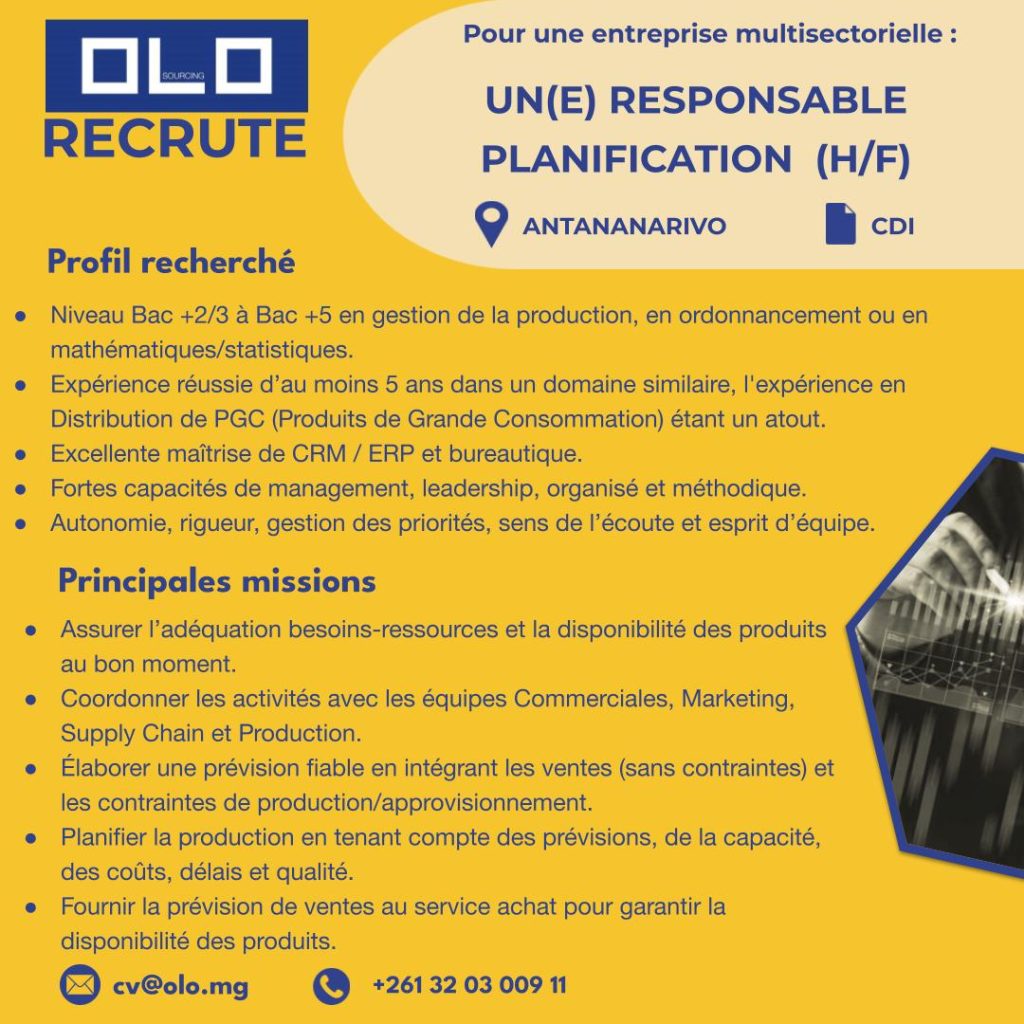 OLO SOURCING
RECRUTE

Pour une entreprise multisectorielle :

UN(E) RESPONSABLE PLANIFICATION (H/F)

ANTANANARIVO
CDI

Profil recherché

- Niveau Bac +2/3 à Bac +5 en gestion de la production, en ordonnancement ou en mathématiques/statistiques.
- Expérience réussie d'au moins 5 ans dans un domaine similaire, l'expérience en Distribution de PGC (Produits de Grande Consommation) étant un atout.
- Excellente maîtrise de CRM / ERP et bureautique.
- Fortes capacités de management, leadership, organisé et méthodique.
- Autonomie, rigueur, gestion des priorités, sens de l'écoute et esprit d'équipe.

Principales missions

- Assurer l'adéquation besoins-ressources et la disponibilité des produits au bon moment.
- Coordonner les activités avec les équipes Commerciales, Marketing, Supply Chain et Production.
- Élaborer une prévision fiable en intégrant les ventes (sans contraintes) et les contraintes de production/approvisionnement.
- Planifier la production en tenant compte des prévisions, de la capacité, des coûts, délais et qualité.
- Fournir la prévision de ventes au service achat pour garantir la disponibilité des produits.

cv@olo.mg
+261 32 03 009 11